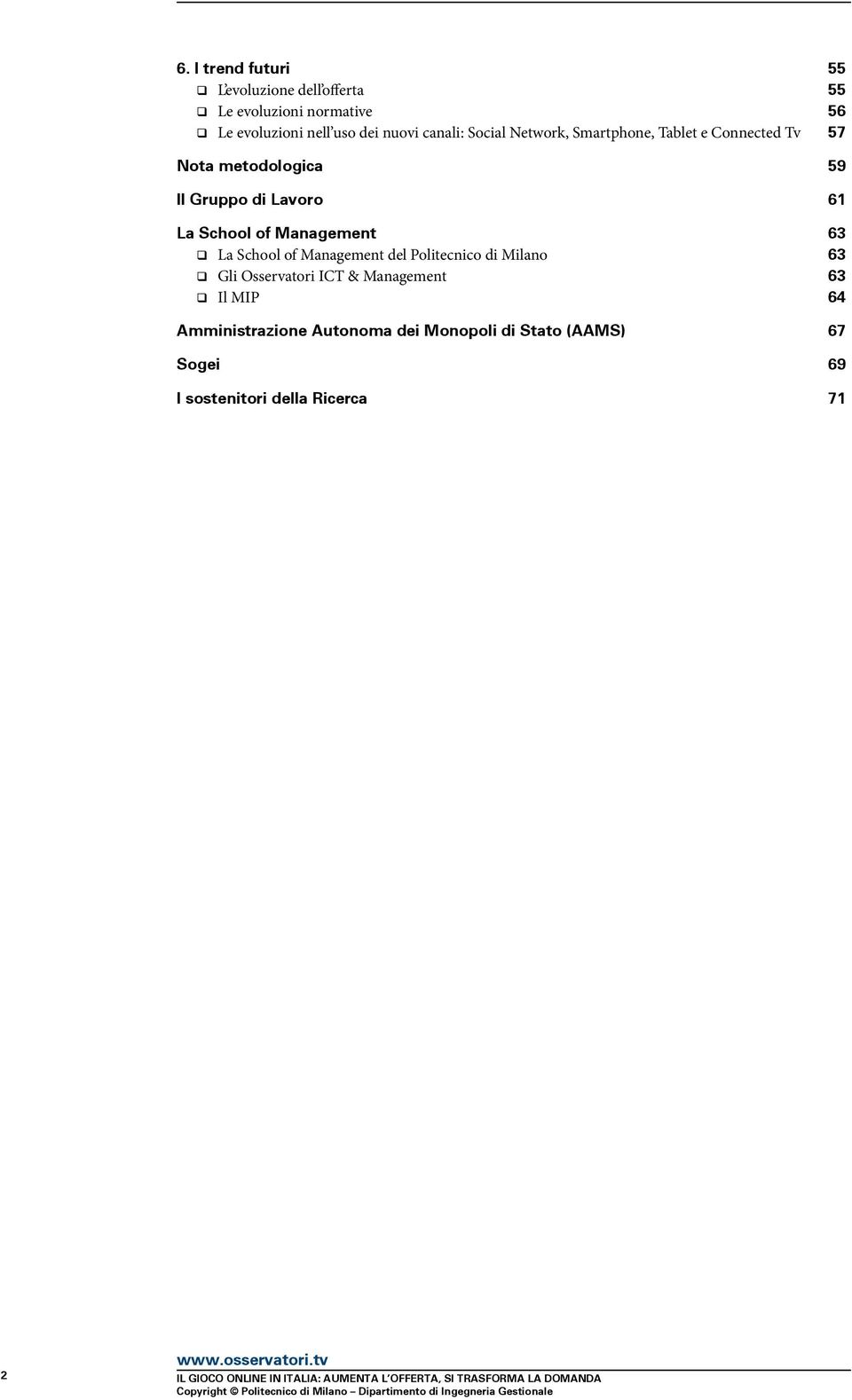 6. I trend futuri 55

❑ L'evoluzione dell'offerta 55
❑ Le evoluzioni normative 56
❑ Le evoluzioni nell'uso dei nuovi canali: Social Network, Smartphone, Tablet e Connected Tv 57

Nota metodologica 59

Il Gruppo di Lavoro 61

La School of Management 63

❑ La School of Management del Politecnico di Milano 63
❑ Gli Osservatori ICT & Management 63
❑ Il MIP 64

Amministrazione Autonoma dei Monopoli di Stato (AAMS) 67

Sogei 69

I sostenitori della Ricerca 71

2

www.osservatori.tv

IL GIOCO ONLINE IN ITALIA: AUMENTA L'OFFERTA, SI TRASFORMA LA DOMANDA

Copyright © Politecnico di Milano – Dipartimento di Ingegneria Gestionale